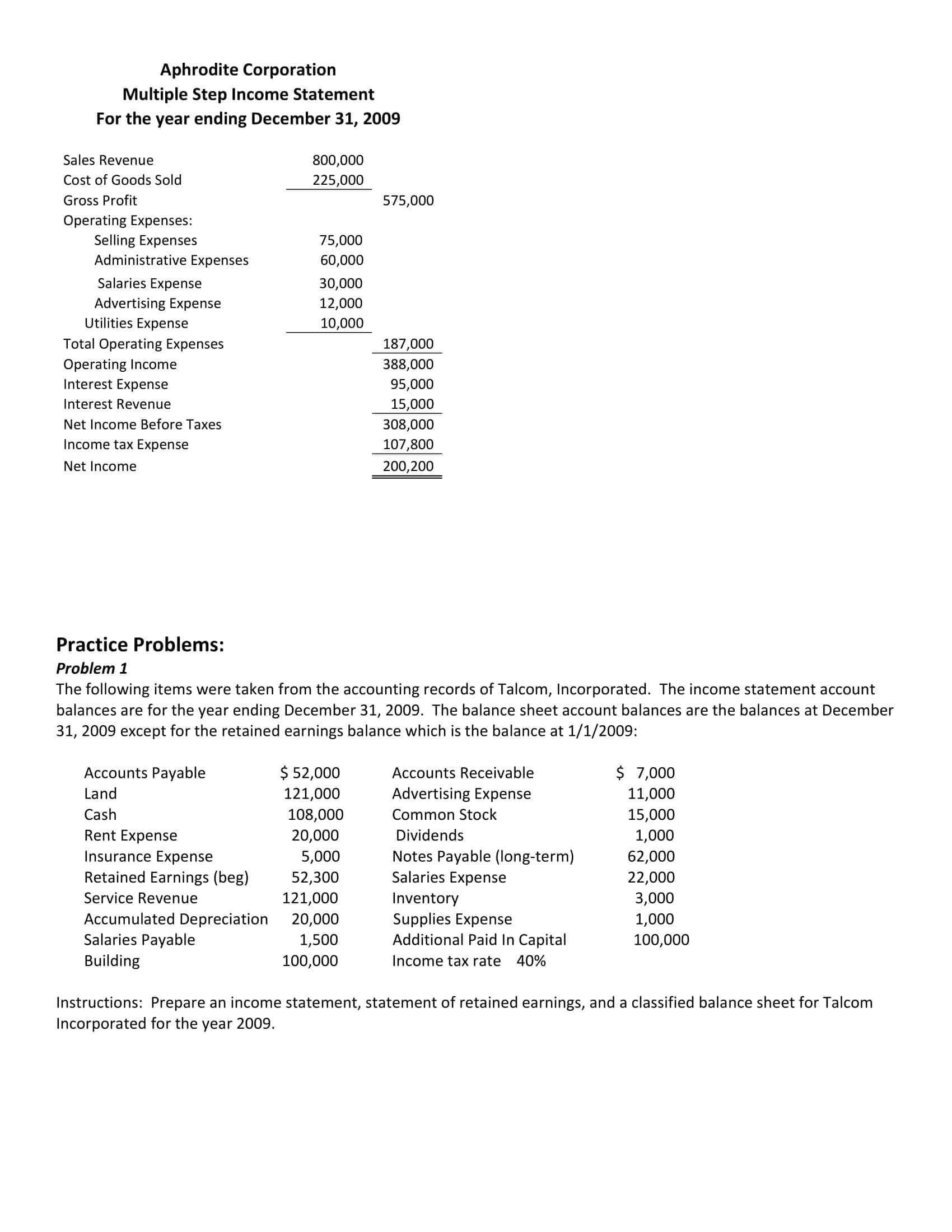 Aphrodite Corporation
Multiple Step Income Statement
For the year ending December 31, 2009

| | | |
|---|---|---|
| Sales Revenue | 800,000 | |
| Cost of Goods Sold | 225,000 | |
| Gross Profit | | 575,000 |
| Operating Expenses: | | |
| Selling Expenses | 75,000 | |
| Administrative Expenses | 60,000 | |
| Salaries Expense | 30,000 | |
| Advertising Expense | 12,000 | |
| Utilities Expense | 10,000 | |
| Total Operating Expenses | | 187,000 |
| Operating Income | | 388,000 |
| Interest Expense | | 95,000 |
| Interest Revenue | | 15,000 |
| Net Income Before Taxes | | 308,000 |
| Income tax Expense | | 107,800 |
| Net Income | | 200,200 |

Practice Problems:
Problem 1
The following items were taken from the accounting records of Talcom, Incorporated. The income statement account balances are for the year ending December 31, 2009. The balance sheet account balances are the balances at December 31, 2009 except for the retained earnings balance which is the balance at 1/1/2009:

| | | | |
|---|---|---|---|
| Accounts Payable | $ 52,000 | Accounts Receivable | $ 7,000 |
| Land | 121,000 | Advertising Expense | 11,000 |
| Cash | 108,000 | Common Stock | 15,000 |
| Rent Expense | 20,000 | Dividends | 1,000 |
| Insurance Expense | 5,000 | Notes Payable (long-term) | 62,000 |
| Retained Earnings (beg) | 52,300 | Salaries Expense | 22,000 |
| Service Revenue | 121,000 | Inventory | 3,000 |
| Accumulated Depreciation | 20,000 | Supplies Expense | 1,000 |
| Salaries Payable | 1,500 | Additional Paid In Capital | 100,000 |
| Building | 100,000 | Income tax rate 40% | |

Instructions: Prepare an income statement, statement of retained earnings, and a classified balance sheet for Talcom Incorporated for the year 2009.